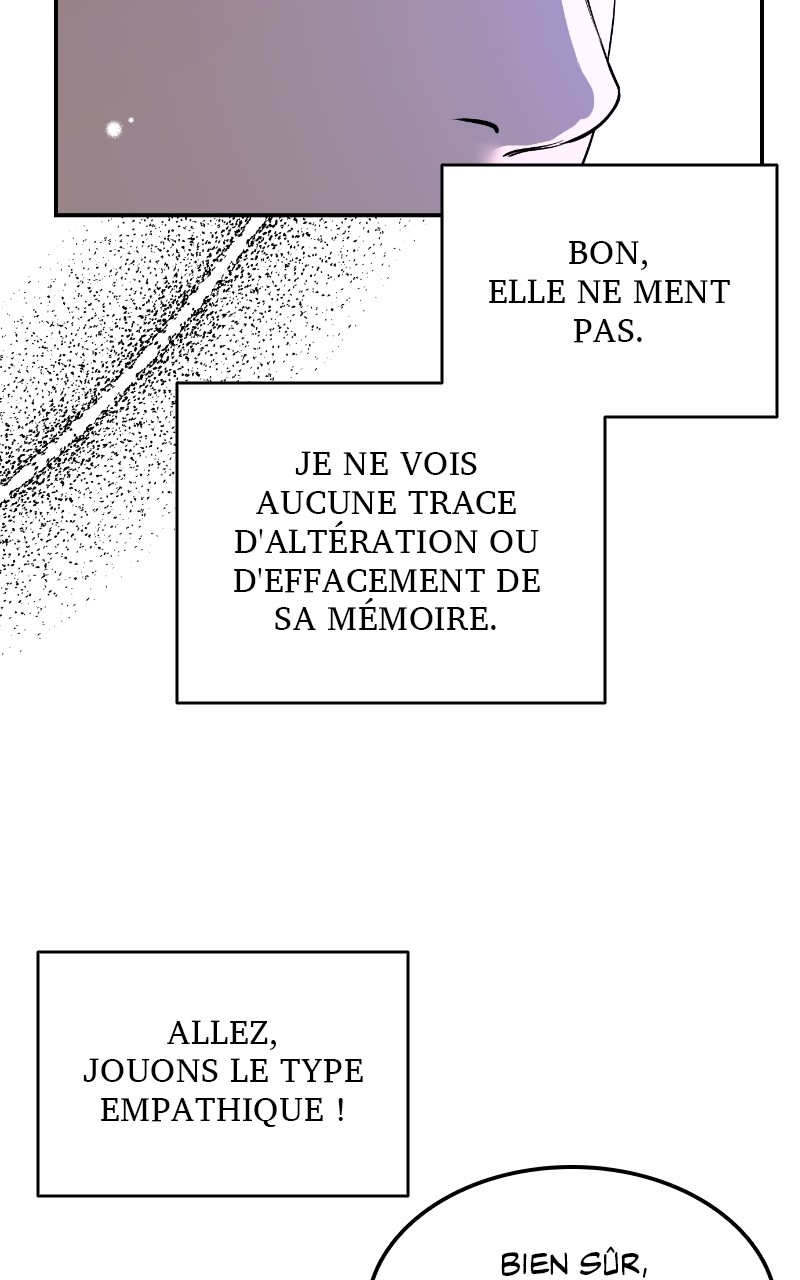 BON, ELLE NE MENT PAS.

JE NE VOIS AUCUNE TRACE D'ALTÉRATION OU D'EFFACEMENT DE SA MÉMOIRE.

ALLEZ, JOUONS LE TYPE EMPATHIQUE !

BIEN SÛR,